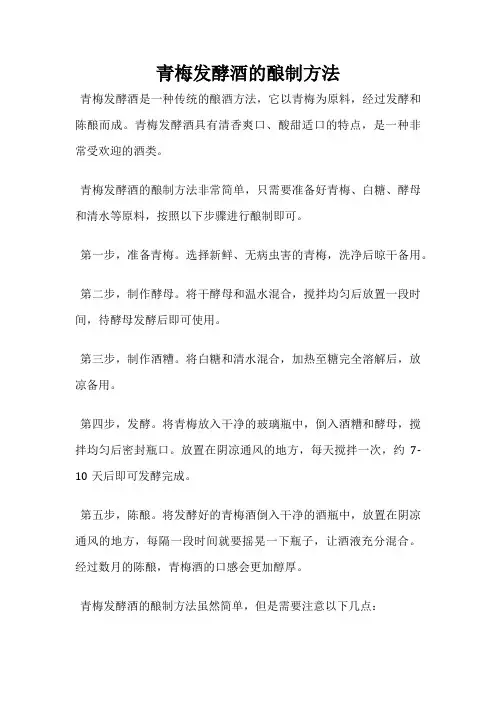 青梅发酵酒的酿制方法

青梅发酵酒是一种传统的酿酒方法，它以青梅为原料，经过发酵和陈酿而成。青梅发酵酒具有清香爽口、酸甜适口的特点，是一种非常受欢迎的酒类。

青梅发酵酒的酿制方法非常简单，只需要准备好青梅、白糖、酵母和清水等原料，按照以下步骤进行酿制即可。

第一步，准备青梅。选择新鲜、无病虫害的青梅，洗净后晾干备用。

第二步，制作酵母。将干酵母和温水混合，搅拌均匀后放置一段时间，待酵母发酵后即可使用。

第三步，制作酒糟。将白糖和清水混合，加热至糖完全溶解后，放凉备用。

第四步，发酵。将青梅放入干净的玻璃瓶中，倒入酒糟和酵母，搅拌均匀后密封瓶口。放置在阴凉通风的地方，每天搅拌一次，约 7-10 天后即可发酵完成。

第五步，陈酿。将发酵好的青梅酒倒入干净的酒瓶中，放置在阴凉通风的地方，每隔一段时间就要摇晃一下瓶子，让酒液充分混合。经过数月的陈酿，青梅酒的口感会更加醇厚。

青梅发酵酒的酿制方法虽然简单，但是需要注意以下几点：